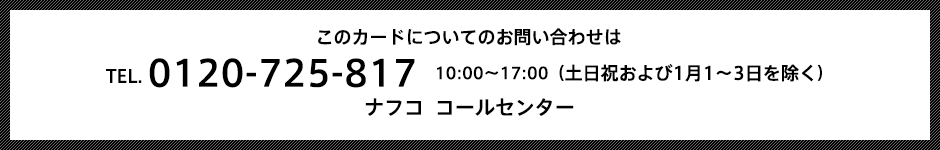 このカードについてのお問い合わせは

TEL. 0120-725-817 10:00～17:00（土日祝および1月1～3日を除く）

ナフコ コールセンター